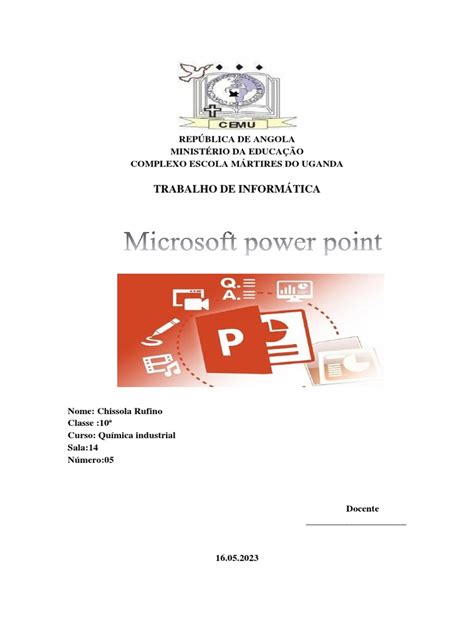 CEMU

REPÚBLICA DE ANGOLA
MINISTÉRIO DA EDUCAÇÃO
COMPLEXO ESCOLA MÁRTIRES DO UGANDA

TRABALHO DE INFORMÁTICA

Microsoft power point

Q.
A.
P

Nome: Chissola Rufino
Classe :10ª
Curso: Química industrial
Sala:14
Número:05

Docente

16.05.2023